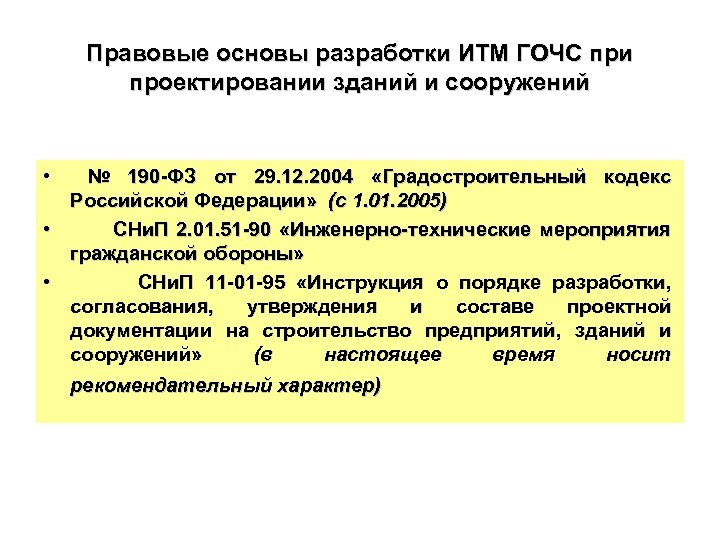 Правовые основы разработки ИТМ ГОЧС при проектировании зданий и сооружений

• № 190-ФЗ от 29.12.2004 «Градостроительный кодекс Российской Федерации» (с 1.01.2005)

• СНиП 2.01.51-90 «Инженерно-технические мероприятия гражданской обороны»

• СНиП 11-01-95 «Инструкция о порядке разработки, согласования, утверждения и составе проектной документации на строительство предприятий, зданий и сооружений» (в настоящее время носит рекомендательный характер)